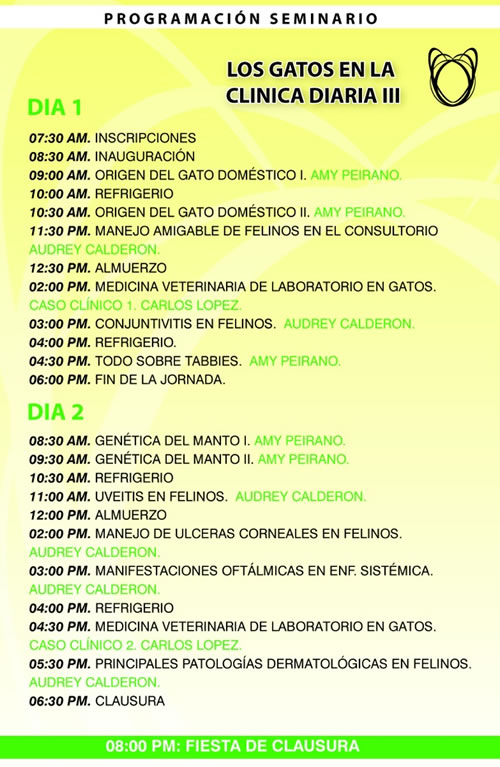 PROGRAMACIÓN SEMINARIO

LOS GATOS EN LA CLINICA DIARIA III

DIA 1

07:30 AM. INSCRIPCIONES
08:30 AM. INAUGURACIÓN
09:00 AM. ORIGEN DEL GATO DOMÉSTICO I. AMY PEIRANO.
10:00 AM. REFRIGERIO
10:30 AM. ORIGEN DEL GATO DOMÉSTICO II. AMY PEIRANO.
11:30 PM. MANEJO AMIGABLE DE FELINOS EN EL CONSULTORIO AUDREY CALDERON.
12:30 PM. ALMUERZO
02:00 PM. MEDICINA VETERINARIA DE LABORATORIO EN GATOS. CASO CLÍNICO 1. CARLOS LOPEZ.
03:00 PM. CONJUNTIVITIS EN FELINOS. AUDREY CALDERON.
04:00 PM. REFRIGERIO.
04:30 PM. TODO SOBRE TABBIES. AMY PEIRANO.
06:00 PM. FIN DE LA JORNADA.

DIA 2

08:30 AM. GENÉTICA DEL MANTO I. AMY PEIRANO.
09:30 AM. GENÉTICA DEL MANTO II. AMY PEIRANO.
10:30 AM. REFRIGERIO
11:00 AM. UVEITIS EN FELINOS. AUDREY CALDERON.
12:00 PM. ALMUERZO
02:00 PM. MANEJO DE ULCERAS CORNEALES EN FELINOS. AUDREY CALDERON.
03:00 PM. MANIFESTACIONES OFTÁLMICAS EN ENF. SISTÉMICA. AUDREY CALDERON.
04:00 PM. REFRIGERIO
04:30 PM. MEDICINA VETERINARIA DE LABORATORIO EN GATOS. CASO CLÍNICO 2. CARLOS LOPEZ.
05:30 PM. PRINCIPALES PATOLOGÍAS DERMATOLÓGICAS EN FELINOS. AUDREY CALDERON.
06:30 PM. CLAUSURA

08:00 PM: FIESTA DE CLAUSURA